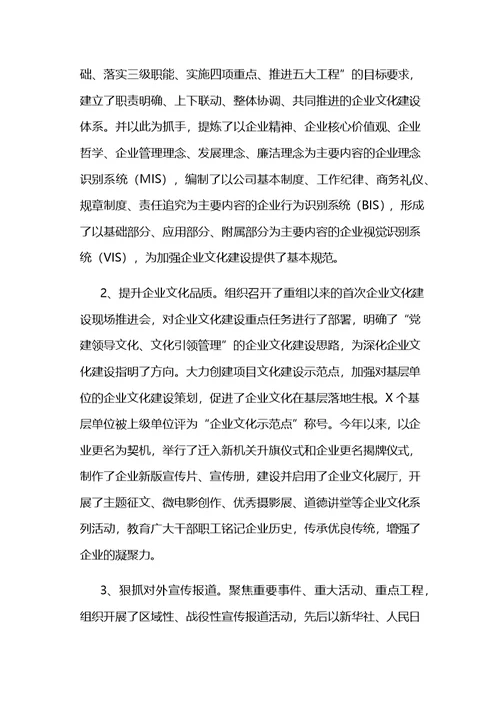 础、落实三级职能、实施四项重点、推进五大工程”的目标要求，建立了职责明确、上下联动、整体协调、共同推进的企业文化建设体系。并以此为抓手，提炼了以企业精神、企业核心价值观、企业哲学、企业管理理念、发展理念、廉洁理念为主要内容的企业理念识别系统（MIS），编制了以公司基本制度、工作纪律、商务礼仪、规章制度、责任追究为主要内容的企业行为识别系统（BIS），形成了以基础部分、应用部分、附属部分为主要内容的企业视觉识别系统（VIS），为加强企业文化建设提供了基本规范。

2、提升企业文化品质。组织召开了重组以来的首次企业文化建设现场推进会，对企业文化建设重点任务进行了部署，明确了“党建领导文化、文化引领管理”的企业文化建设思路，为深化企业文化建设指明了方向。大力创建项目文化建设示范点，加强对基层单位的企业文化建设策划，促进了企业文化在基层落地生根。X 个基层单位被上级单位评为“企业文化示范点”称号。今年以来，以企业更名为契机，举行了迁入新机关升旗仪式和企业更名揭牌仪式，制作了企业新版宣传片、宣传册，建设并启用了企业文化展厅，开展了主题征文、微电影创作、优秀摄影展、道德讲堂等企业文化系列活动，教育广大干部职工铭记企业历史，传承优良传统，增强了企业的凝聚力。

3、狠抓对外宣传报道。聚焦重要事件、重大活动、重点工程，组织开展了区域性、战役性宣传报道活动，先后以新华社、人民日